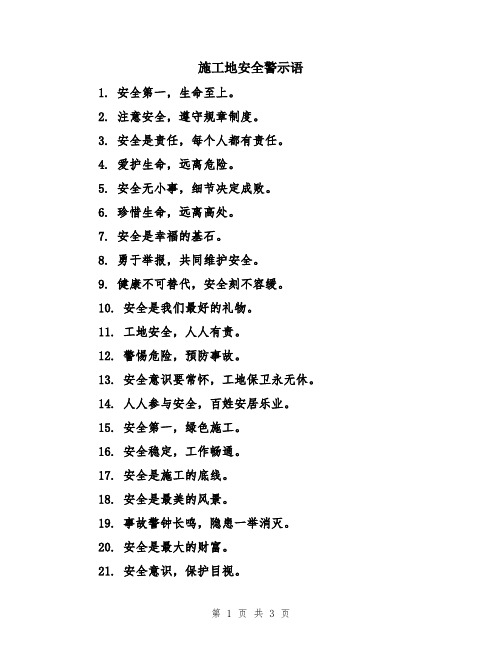 施工地安全警示语

1. 安全第一，生命至上。

2. 注意安全，遵守规章制度。

3. 安全是责任，每个人都有责任。

4. 爱护生命，远离危险。

5. 安全无小事，细节决定成败。

6. 珍惜生命，远离高处。

7. 安全是幸福的基石。

8. 勇于举报，共同维护安全。

9. 健康不可替代，安全刻不容缓。

10. 安全是我们最好的礼物。

11. 工地安全，人人有责。

12. 警惕危险，预防事故。

13. 安全意识要常怀，工地保卫永无休。

14. 人人参与安全，百姓安居乐业。

15. 安全第一，绿色施工。

16. 安全稳定，工作畅通。

17. 安全是施工的底线。

18. 安全是最美的风景。

19. 事故警钟长鸣，隐患一举消灭。

20. 安全是最大的财富。

21. 安全意识，保护目视。

第 1 页 共 3 页